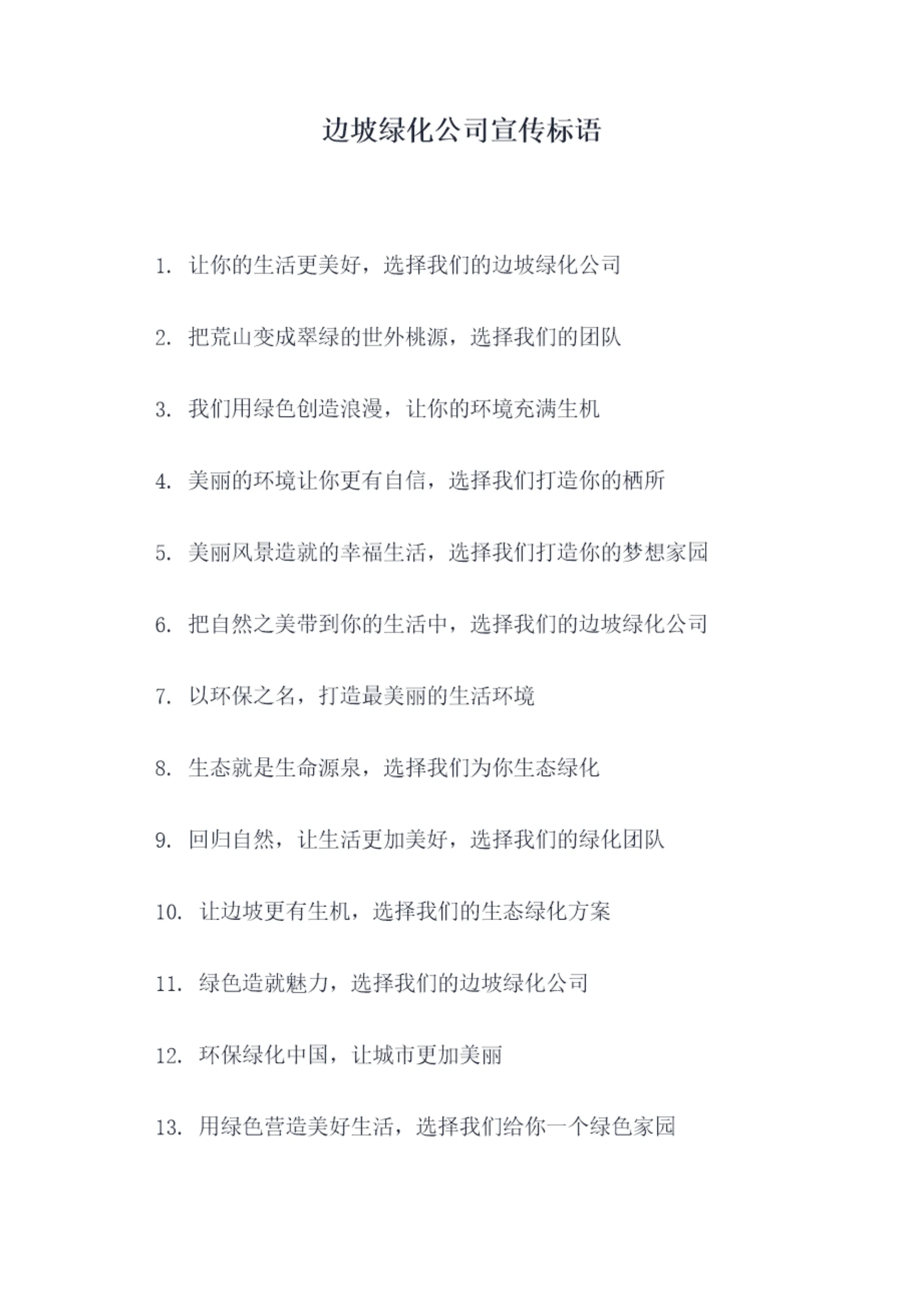 边坡绿化公司宣传标语

1.让你的生活更美好，选择我们的边坡绿化公司

2.把荒山变成翠绿的世外桃源，选择我们的团队

3.我们用绿色创造浪漫，让你的环境充满生机

4.美丽的环境让你更有自信，选择我们打造你的栖所

5.美丽风景造就的幸福生活，选择我们打造你的梦想家园

6.把自然之美带到你的生活中，选择我们的边坡绿化公司

7.以环保之名，打造最美丽的生活环境

8.生态就是生命源泉，选择我们为你生态绿化

9.回归自然，让生活更加美好，选择我们的绿化团队

10.让边坡更有生机，选择我们的生态绿化方案

11.绿色造就魅力，选择我们的边坡绿化公司

12.环保绿化中国，让城市更加美丽

13.用绿色营造美好生活，选择我们给你一个绿色家园